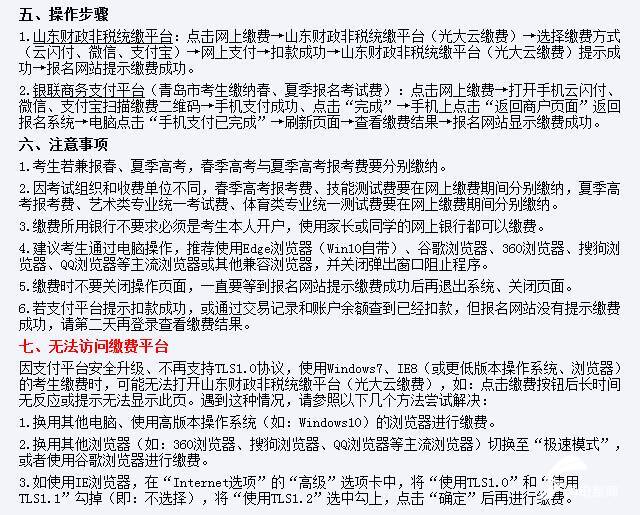 五、操作步骤

1.山东财政非税统缴平台：点击网上缴费→山东财政非税统缴平台（光大云缴费）→选择缴费方式（云闪付、微信、支付宝）→网上支付→扣款成功→山东财政非税统缴平台（光大云缴费）提示成功→报名网站提示缴费成功。

2.银联商务支付平台（青岛市考生缴纳春、夏季报名考试费）：点击网上缴费→打开手机云闪付、微信、支付宝扫描缴费二维码→手机支付成功、点击“完成”→手机上点击“返回商户页面”返回报名系统→电脑点击“手机支付已完成”→刷新页面→查看缴费结果→报名网站显示缴费成功。

六、注意事项

1.考生若兼报春、夏季高考，春季高考与夏季高考报考费要分别缴纳。

2.因考试组织和收费单位不同，春季高考报考费、技能测试费要在网上缴费期间分别缴纳，夏季高考报考费、艺术类专业统一考试费、体育类专业统一测试费要在网上缴费期间分别缴纳。

3.缴费所用银行不要求必须是考生本人开户，使用家长或同学的网上银行都可以缴费。

4.建议考生通过电脑操作，推荐使用Edge浏览器（Win10自带）、谷歌浏览器、360浏览器、搜狗浏览器、QQ浏览器等主流浏览器或其他兼容浏览器，并关闭弹出窗口阻止程序。

5.缴费时不要关闭操作页面，一直要等到报名网站提示缴费成功后再退出系统、关闭页面。

6.若支付平台提示扣款成功，或通过交易记录和账户余额查到已经扣款，但报名网站没有提示缴费成功，请第二天再登录查看缴费结果。

七、无法访问缴费平台

因支付平台安全升级、不再支持TLS1.0协议，使用Windows7、IE8（或更低版本操作系统、浏览器）的考生缴费时，可能无法打开山东财政非税统缴平台（光大云缴费），如：点击缴费按钮后长时间无反应或提示无法显示此页。遇到这种情况，请参照以下几个方法尝试解决：

1.换用其他电脑、使用高版本操作系统（如：Windows10）的浏览器进行缴费。

2.换用其他浏览器（如：360浏览器、搜狗浏览器、QQ浏览器等主流浏览器）切换至“极速模式”，或者使用谷歌浏览器进行缴费。

3.如使用IE浏览器，在“Internet选项”的“高级”选项卡中，将“使用TLS1.0”和“使用TLS1.1”勾掉（即：不选择），将“使用TLS1.2”选中勾上，点击“确定”后再进行缴费。